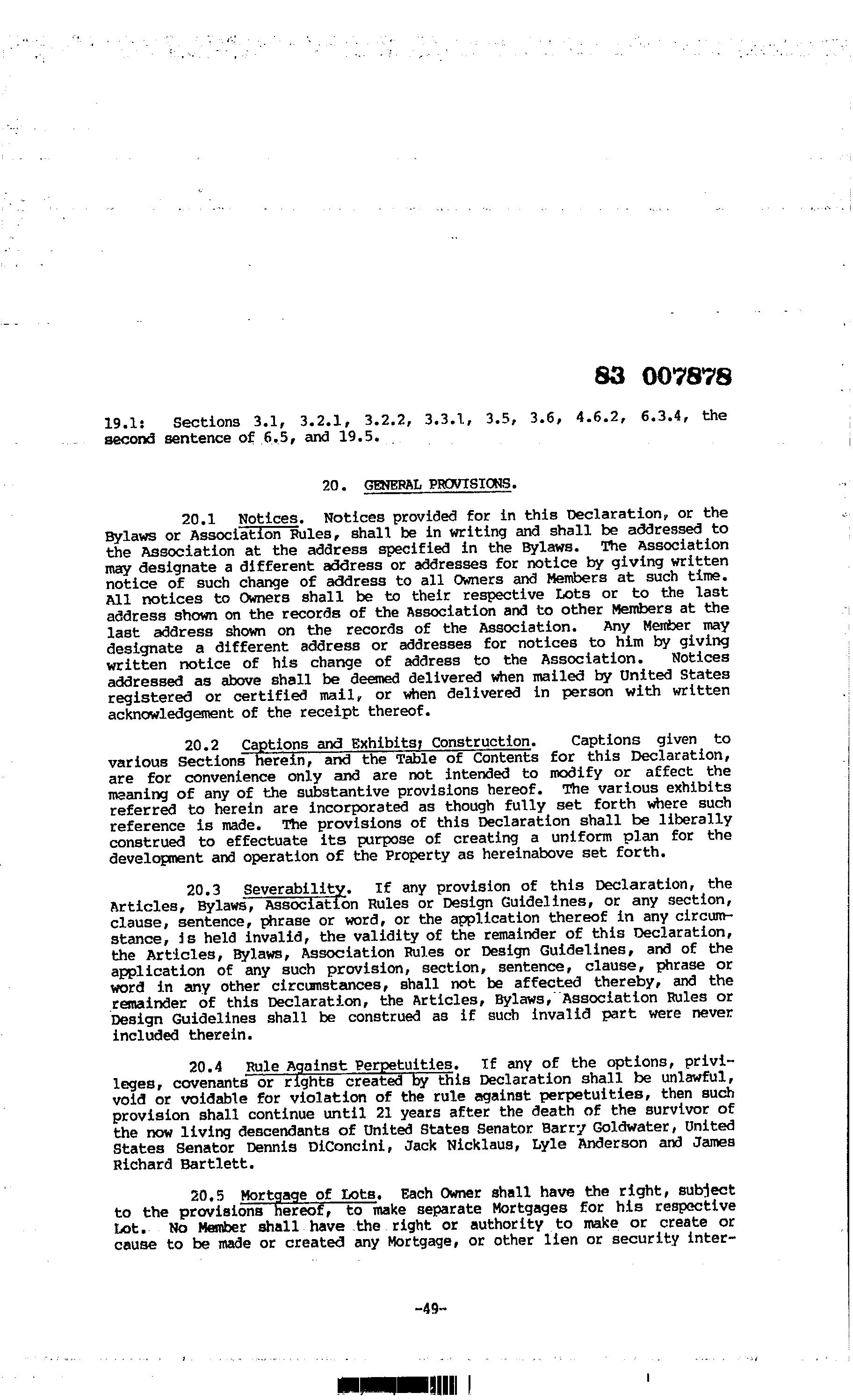 83 007878

19.1: Sections 3.1, 3.2.1, 3.2.2, 3.3.1, 3.5, 3.6, 4.6.2, 6.3.4, the second sentence of 6.5, and 19.5.

20. GENERAL PROVISIONS.

20.1 Notices. Notices provided for in this Declaration, or the Bylaws or Association Rules, shall be in writing and shall be addressed to the Association at the address specified in the Bylaws. The Association may designate a different address or addresses for notice by giving written notice of such change of address to all Owners and Members at such time. All notices to Owners shall be to their respective Lots or to the last address shown on the records of the Association and to other Members at the last address shown on the records of the Association. Any Member may designate a different address or addresses for notices to him by giving written notice of his change of address to the Association. Notices addressed as above shall be deemed delivered when mailed by United States registered or certified mail, or when delivered in person with written acknowledgement of the receipt thereof.

20.2 Captions and Exhibits; Construction. Captions given to various Sections herein, and the Table of Contents for this Declaration, are for convenience only and are not intended to modify or affect the meaning of any of the substantive provisions hereof. The various exhibits referred to herein are incorporated as though fully set forth where such reference is made. The provisions of this Declaration shall be liberally construed to effectuate its purpose of creating a uniform plan for the development and operation of the Property as hereinabove set forth.

20.3 Severability. If any provision of this Declaration, the Articles, Bylaws, Association Rules or Design Guidelines, or any section, clause, sentence, phrase or word, or the application thereof in any circumstance, is held invalid, the validity of the remainder of this Declaration, the Articles, Bylaws, Association Rules or Design Guidelines, and of the application of any such provision, section, sentence, clause, phrase or word in any other circumstances, shall not be affected thereby, and the remainder of this Declaration, the Articles, Bylaws, Association Rules or Design Guidelines shall be construed as if such invalid part were never included therein.

20.4 Rule Against Perpetuities. If any of the options, privileges, covenants or rights created by this Declaration shall be unlawful, void or voidable for violation of the rule against perpetuities, then such provision shall continue until 21 years after the death of the survivor of the now living descendants of United States Senator Barry Goldwater, United States Senator Dennis DiConcini, Jack Nicklaus, Lyle Anderson and James Richard Bartlett.

20.5 Mortgage of Lots. Each Owner shall have the right, subject to the provisions hereof, to make separate Mortgages for his respective Lot. No Member shall have the right or authority to make or create or cause to be made or created any Mortgage, or other lien or security inter-

-49-